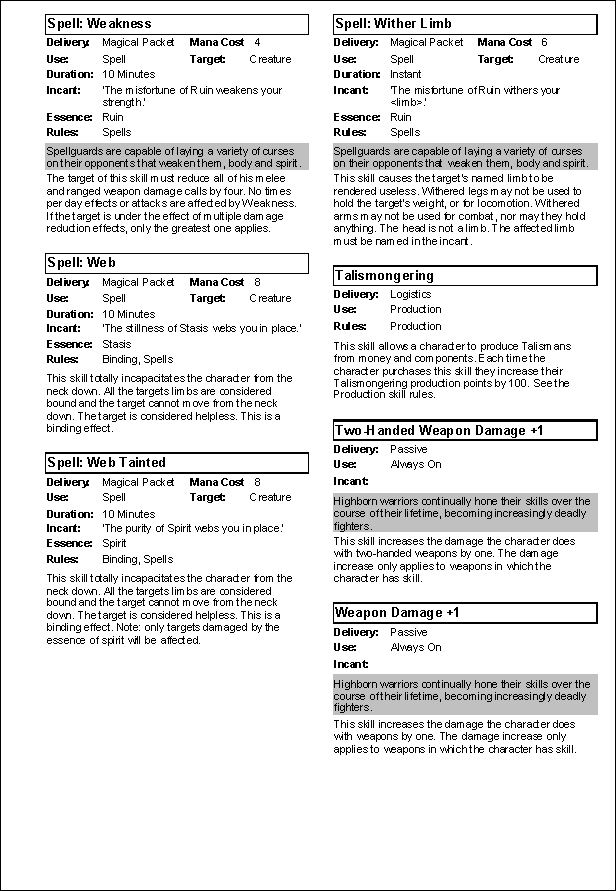 Spell: Weakness

Delivery: Magical Packet Mana Cost 4
Use: Spell Target: Creature
Duration: 10 Minutes
Incant: 'The misfortune of Ruin weakens your strength.'
Essence: Ruin
Rules: Spells

Spellguards are capable of laying a variety of curses on their opponents that weaken them, body and spirit.

The target of this skill must reduce all of his melee and ranged weapon damage calls by four. No times per day effects or attacks are affected by Weakness. If the target is under the effect of multiple damage reduction effects, only the greatest one applies.

Spell: Web

Delivery: Magical Packet Mana Cost 8
Use: Spell Target: Creature
Duration: 10 Minutes
Incant: 'The stillness of Stasis webs you in place.'
Essence: Stasis
Rules: Binding, Spells

This skill totally incapacitates the character from the neck down. All the targets limbs are considered bound and the target cannot move from the neck down. The target is considered helpless. This is a binding effect.

Spell: Web Tainted

Delivery: Magical Packet Mana Cost 8
Use: Spell Target: Creature
Duration: 10 Minutes
Incant: 'The purity of Spirit webs you in place.'
Essence: Spirit
Rules: Binding, Spells

This skill totally incapacitates the character from the neck down. All the targets limbs are considered bound and the target cannot move from the neck down. The target is considered helpless. This is a binding effect. Note: only targets damaged by the essence of spirit will be affected.

Spell: Wither Limb

Delivery: Magical Packet Mana Cost 6
Use: Spell Target: Creature
Duration: Instant
Incant: 'The misfortune of Ruin withers your <limb>.'
Essence: Ruin
Rules: Spells

Spellguards are capable of laying a variety of curses on their opponents that weaken them, body and spirit.

This skill causes the target's named limb to be rendered useless. Withered legs may not be used to hold the target's weight, or for locomotion. Withered arms may not be used for combat, nor may they hold anything. The head is not a limb. The affected limb must be named in the incant.

Talismongering

Delivery: Logistics
Use: Production
Rules: Production

This skill allows a character to produce Talismans from money and components. Each time the character purchases this skill they increase their Talismongering production points by 100. See the Production skill rules.

Two-Handed Weapon Damage +1

Delivery: Passive
Use: Always On
Incant:

Highborn warriors continually hone their skills over the course of their lifetime, becoming increasingly deadly fighters.

This skill increases the damage the character does with two-handed weapons by one. The damage increase only applies to weapons in which the character has skill.

Weapon Damage +1

Delivery: Passive
Use: Always On
Incant:

Highborn warriors continually hone their skills over the course of their lifetime, becoming increasingly deadly fighters.

This skill increases the damage the character does with weapons by one. The damage increase only applies to weapons in which the character has skill.